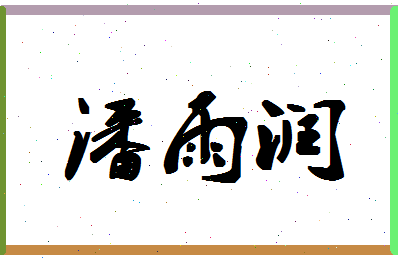 潘雨润